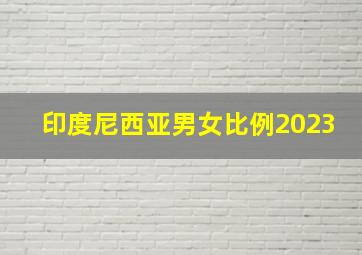 印度尼西亚男女比例2023